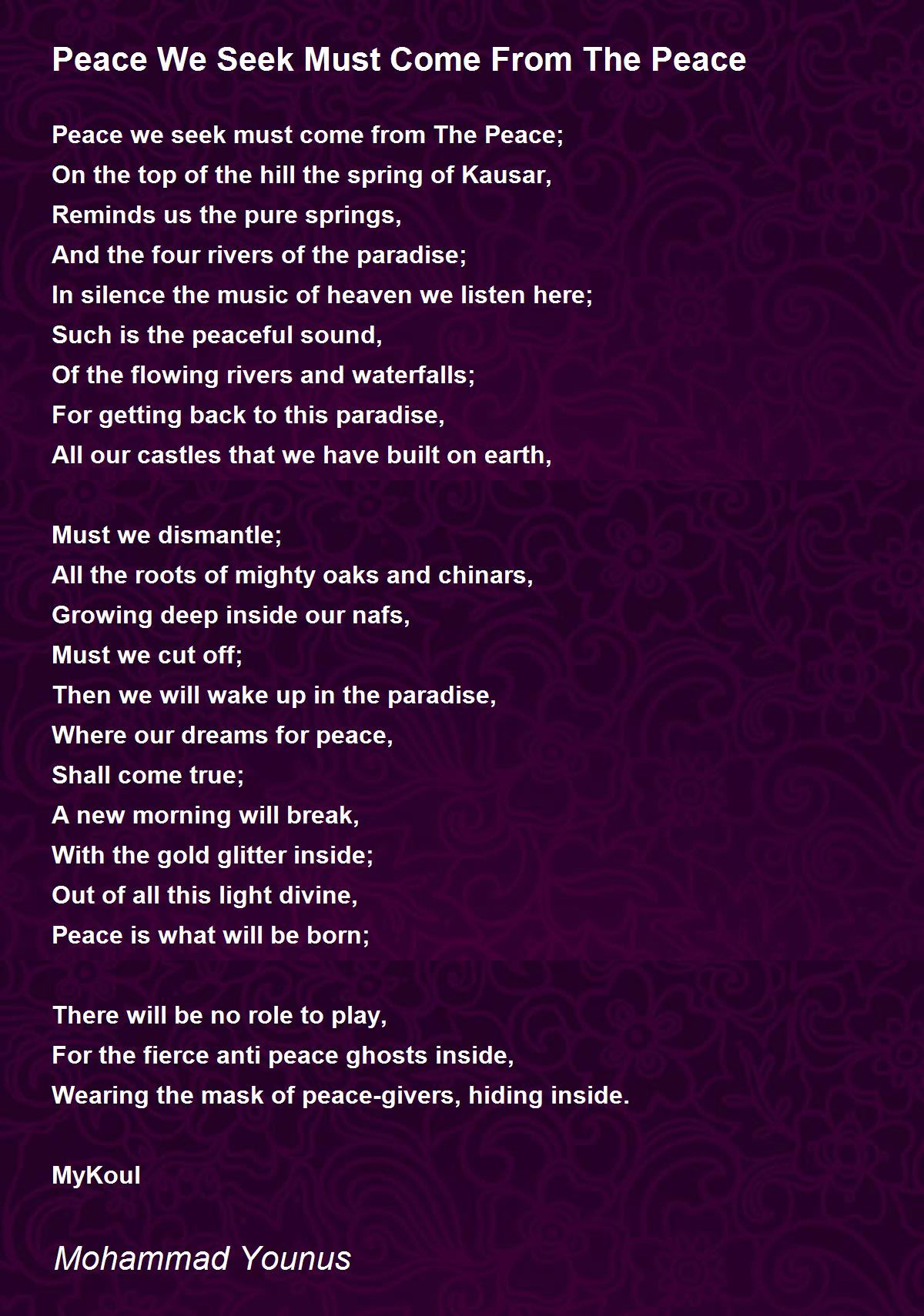 Peace We Seek Must Come From The Peace

Peace we seek must come from The Peace;
On the top of the hill the spring of Kausar,
Reminds us the pure springs,
And the four rivers of the paradise;
In silence the music of heaven we listen here;
Such is the peaceful sound,
Of the flowing rivers and waterfalls;
For getting back to this paradise,
All our castles that we have built on earth,

Must we dismantle;
All the roots of mighty oaks and chinars,
Growing deep inside our nafs,
Must we cut off;
Then we will wake up in the paradise,
Where our dreams for peace,
Shall come true;
A new morning will break,
With the gold glitter inside;
Out of all this light divine,
Peace is what will be born;

There will be no role to play,
For the fierce anti peace ghosts inside,
Wearing the mask of peace-givers, hiding inside.

MyKoul

Mohammad Younus